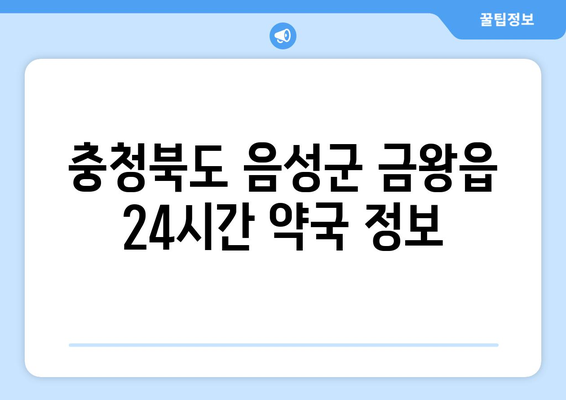 꿀팁정보

충청북도 음성군 금왕읍 24시간 약국 정보